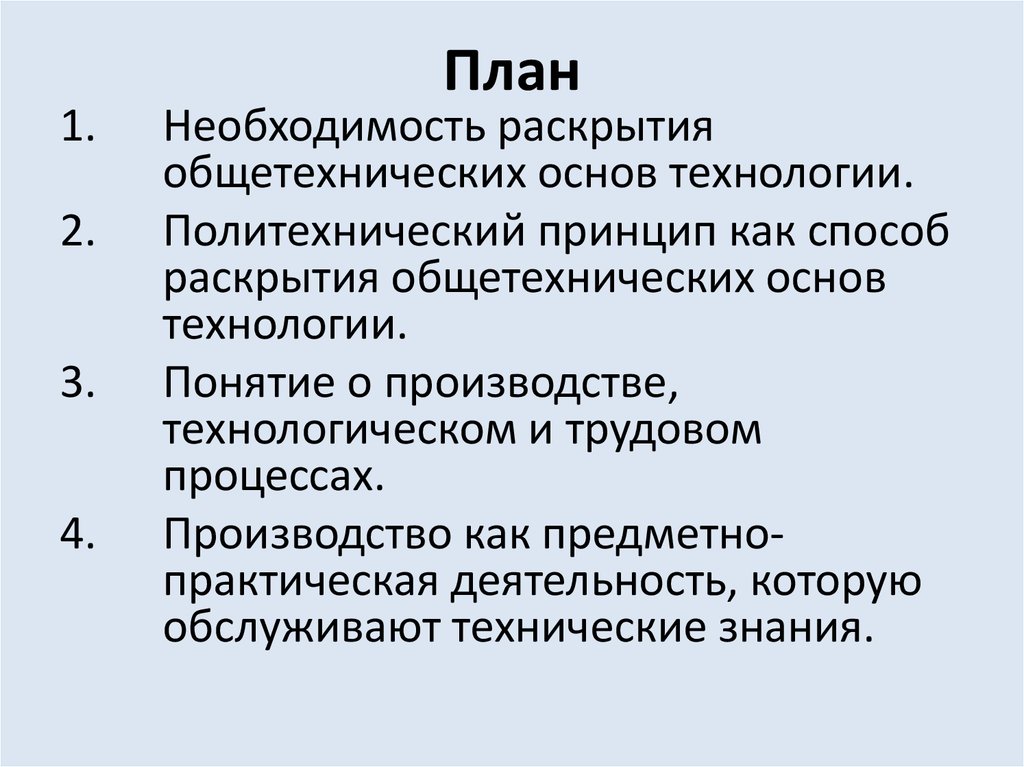 План

1. Необходимость раскрытия общетехнических основ технологии.

2. Политехнический принцип как способ раскрытия общетехнических основ технологии.

3. Понятие о производстве, технологическом и трудовом процессах.

4. Производство как предметно-практическая деятельность, которую обслуживают технические знания.